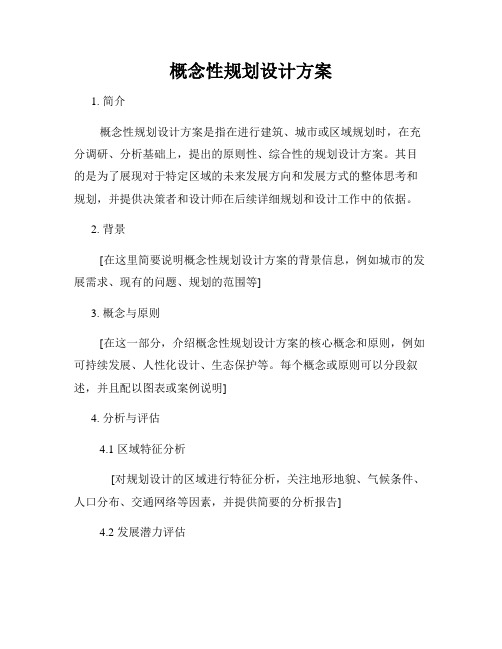 概念性规划设计方案

1. 简介

概念性规划设计方案是指在进行建筑、城市或区域规划时，在充分调研、分析基础上，提出的原则性、综合性的规划设计方案。其目的是为了展现对于特定区域的未来发展方向和发展方式的整体思考和规划，并提供决策者和设计师在后续详细规划和设计工作中的依据。

2. 背景

[在这里简要说明概念性规划设计方案的背景信息，例如城市的发展需求、现有的问题、规划的范围等]

3. 概念与原则

[在这一部分，介绍概念性规划设计方案的核心概念和原则，例如可持续发展、人性化设计、生态保护等。每个概念或原则可以分段叙述，并且配以图表或案例说明]

4. 分析与评估

4.1 区域特征分析

[对规划设计的区域进行特征分析，关注地形地貌、气候条件、人口分布、交通网络等因素，并提供简要的分析报告]

4.2 发展潜力评估